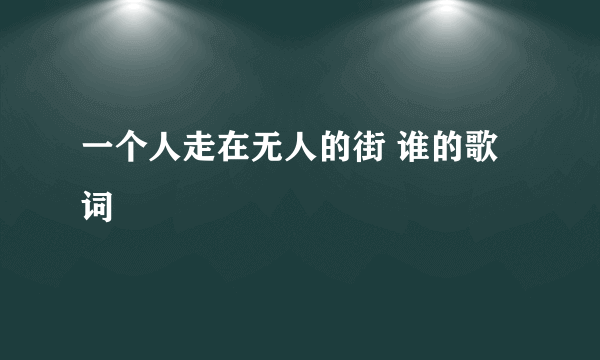 一个人走在无人的街 谁的歌词